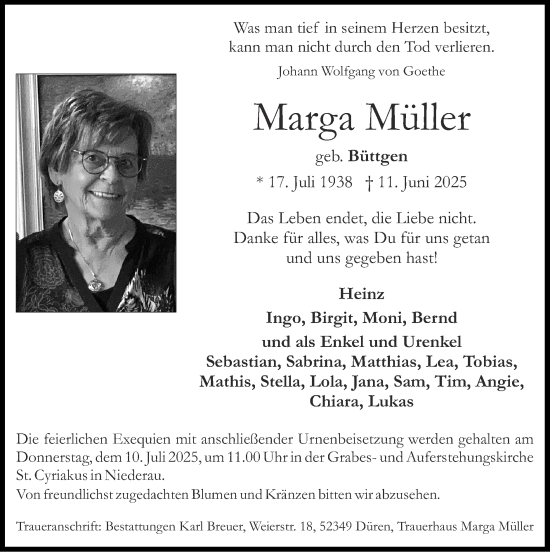 Was man tief in seinem Herzen besitzt,
kann man nicht durch den Tod verlieren.

Johann Wolfgang von Goethe

Marga Müller

geb. Büttgen

* 17. Juli 1938 † 11. Juni 2025

Das Leben endet, die Liebe nicht.
Danke für alles, was Du für uns getan
und uns gegeben hast!

Heinz

Ingo, Birgit, Moni, Bernd

und als Enkel und Urenkel
Sebastian, Sabrina, Matthias, Lea, Tobias,
Mathis, Stella, Lola, Jana, Sam, Tim, Angie,
Chiara, Lukas

Die feierlichen Exequien mit anschließender Urnenbeisetzung werden gehalten am Donnerstag, dem 10. Juli 2025, um 11.00 Uhr in der Grabes- und Auferstehungskirche St. Cyriakus in Niederau.
Von freundlichst zugedachten Blumen und Kränzen bitten wir abzusehen.

Traueranschrift: Bestattungen Karl Breuer, Weierstr. 18, 52349 Düren, Trauerhaus Marga Müller